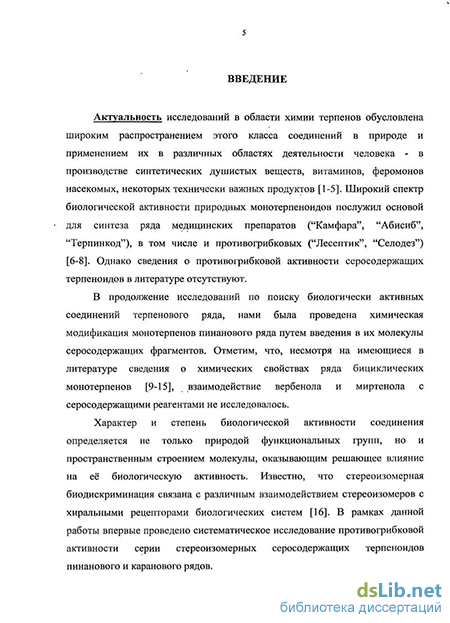 5

ВВЕДЕНИЕ

Актуальность исследований в области химии терпенов обусловлена широким распространением этого класса соединений в природе и применением их в различных областях деятельности человека - в производстве синтетических душистых веществ, витаминов, феромонов насекомых, некоторых технически важных продуктов [1-5]. Широкий спектр биологической активности природных монотерпеноидов послужил основой для синтеза ряда медицинских препаратов ("Камфара", "Абисиб", "Терпинкод"), в том числе и противогрибковых ("Лесептик", "Селодез") [6-8]. Однако сведения о противогрибковой активности серосодержащих терпеноидов в литературе отсутствуют.

В продолжение исследований по поиску биологически активных соединений терпенового ряда, нами была проведена химическая модификация монотерпенов пинанового ряда путем введения в их молекулы серосодержащих фрагментов. Отметим, что, несмотря на имеющиеся в литературе сведения о химических свойствах ряда бициклических монотерпенов [9-15], взаимодействие вербенола и миртенола с серосодержащими реагентами не исследовалось.

Характер и степень биологической активности соединения определяется не только природой функциональных групп, но и пространственным строением молекулы, оказывающим решающее влияние на её биологическую активность. Известно, что стереоизомерная биодискриминация связана с различным взаимодействием стереоизомеров с хиральными рецепторами биологических систем [16]. В рамках данной работы впервые проведено систематическое исследование противогрибковой активности серии стереоизомерных серосодержащих терпеноидов пинанового и каранового рядов.

dsLib.net
библиотека диссертаций